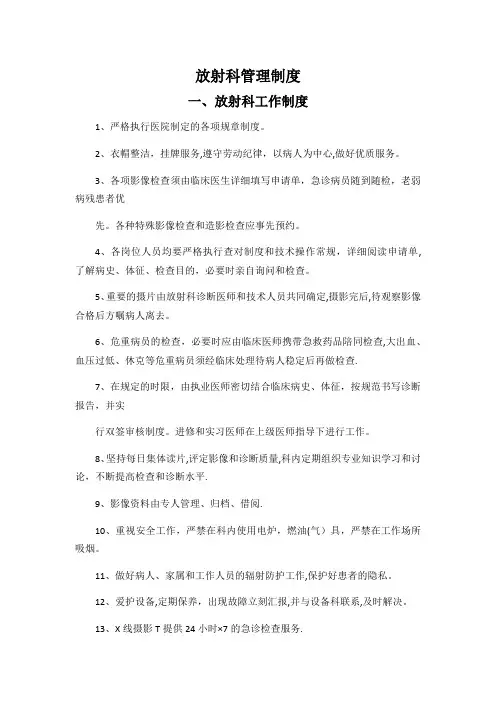 放射科管理制度

一、放射科工作制度

1、严格执行医院制定的各项规章制度。

2、衣帽整洁，挂牌服务,遵守劳动纪律，以病人为中心,做好优质服务。

3、各项影像检查须由临床医生详细填写申请单，急诊病员随到随检，老弱病残患者优

先。各种特殊影像检查和造影检查应事先预约。

4、各岗位人员均要严格执行查对制度和技术操作常规，详细阅读申请单，了解病史、体征、检查目的，必要时亲自询问和检查。

5、重要的摄片由放射科诊断医师和技术人员共同确定,摄影完后,待观察影像合格后方嘱病人离去。

6、危重病员的检查，必要时应由临床医师携带急救药品陪同检查,大出血、血压过低、休克等危重病员须经临床处理待病人稳定后再做检查.

7、在规定的时限，由执业医师密切结合临床病史、体征，按规范书写诊断报告，并实

行双签审核制度。进修和实习医师在上级医师指导下进行工作。

8、坚持每日集体读片,评定影像和诊断质量,科内定期组织专业知识学习和讨论，不断提高检查和诊断水平.

9、影像资料由专人管理、归档、借阅.

10、重视安全工作，严禁在科内使用电炉，燃油(气）具，严禁在工作场所吸烟。

11、做好病人、家属和工作人员的辐射防护工作,保护好患者的隐私。

12、爱护设备,定期保养，出现故障立刻汇报,并与设备科联系,及时解决。

13、X 线摄影 T 提供 24 小时×7 的急诊检查服务.